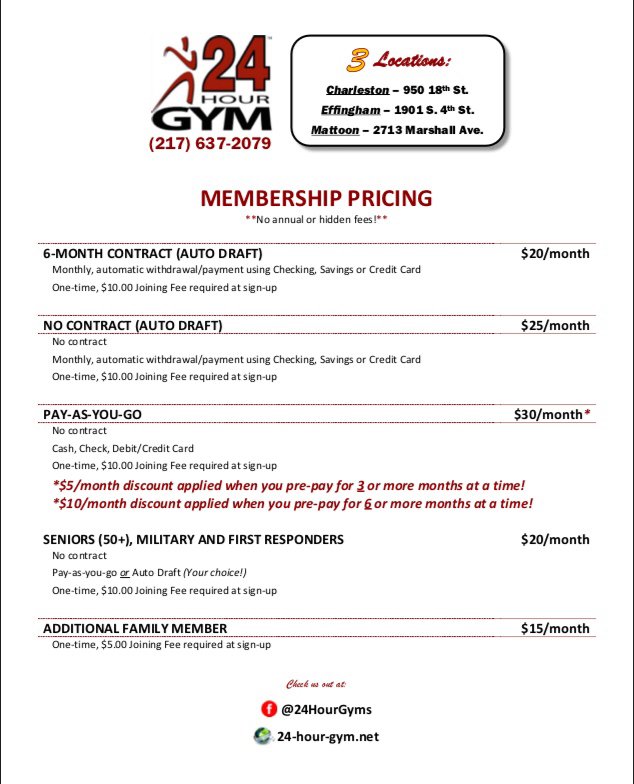 24 HOUR GYM
(217) 637-2079

3 Locations:
Charleston – 950 18th St.
Effingham – 1901 S. 4th St.
Mattoon – 2713 Marshall Ave.

MEMBERSHIP PRICING
**No annual or hidden fees!**

6-MONTH CONTRACT (AUTO DRAFT) $20/month
Monthly, automatic withdrawal/payment using Checking, Savings or Credit Card
One-time, $10.00 Joining Fee required at sign-up

NO CONTRACT (AUTO DRAFT) $25/month
No contract
Monthly, automatic withdrawal/payment using Checking, Savings or Credit Card
One-time, $10.00 Joining Fee required at sign-up

PAY-AS-YOU-GO $30/month*
No contract
Cash, Check, Debit/Credit Card
One-time, $10.00 Joining Fee required at sign-up
*$5/month discount applied when you pre-pay for 3 or more months at a time!
*$10/month discount applied when you pre-pay for 6 or more months at a time!

SENIORS (50+), MILITARY AND FIRST RESPONDERS $20/month
No contract
Pay-as-you-go or Auto Draft (Your choice!)
One-time, $10.00 Joining Fee required at sign-up

ADDITIONAL FAMILY MEMBER $15/month
One-time, $5.00 Joining Fee required at sign-up

Check us out at:
@24HourGyms
24-hour-gym.net